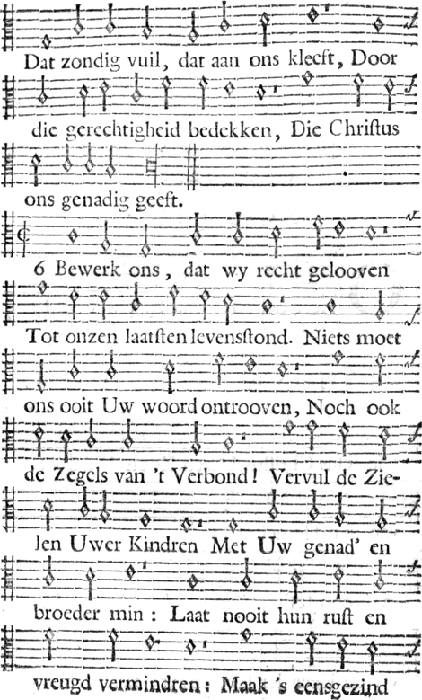 Dat zondig vuil, dat aan ons kleeft, Door die gerechtigheid bedekken, Die Christus ons genadig geeft.

6 Bewerk ons, dat wy recht gelooven Tot onzen laatsten levensstond. Niets moet ons ooit Uw woord ontrooven, Noch ook de Zegels van 't Verbond! Vervul de Zielen Uwer Kindren Met Uw genad' en broeder min: Laat nooit hun rust en vreugd vermindren: Maak 's eensgezind